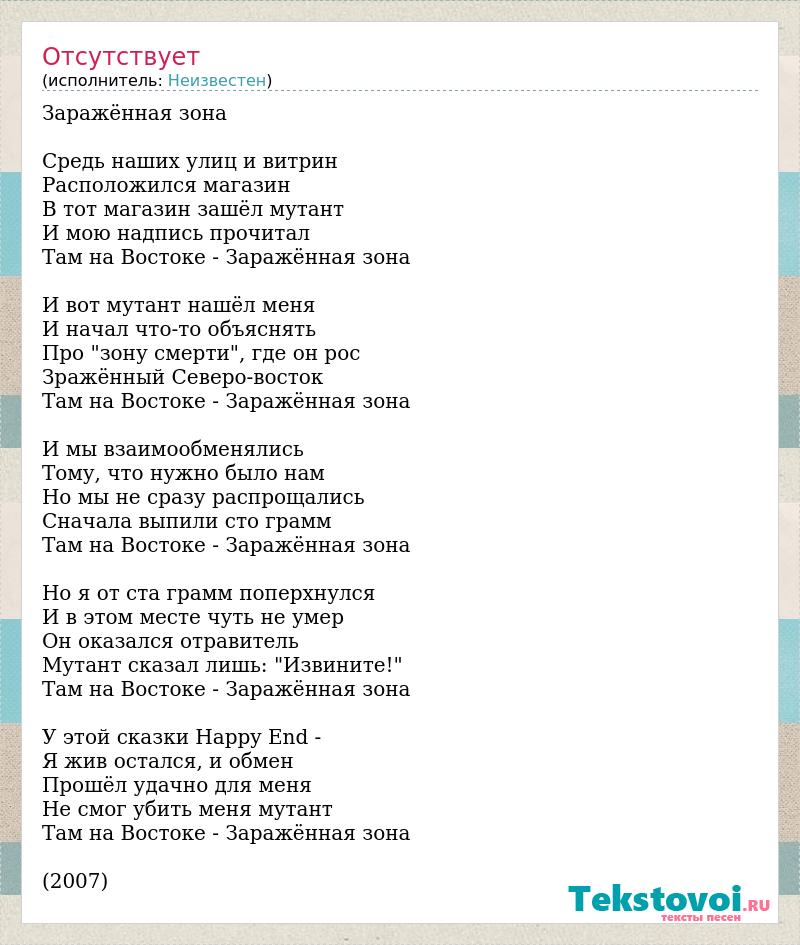 Отсутствует
(исполнитель: Неизвестен)

Заражённая зона

Средь наших улиц и витрин
Расположился магазин
В тот магазин зашёл мутант
И мою надпись прочитал
Там на Востоке - Заражённая зона

И вот мутант нашёл меня
И начал что-то объяснять
Про "зону смерти", где он рос
Зражённый Северо-восток
Там на Востоке - Заражённая зона

И мы взаимообменялись
Тому, что нужно было нам
Но мы не сразу распрощались
Сначала выпили сто грамм
Там на Востоке - Заражённая зона

Но я от ста грамм поперхнулся
И в этом месте чуть не умер
Он оказался отравитель
Мутант сказал лишь: "Извините!"
Там на Востоке - Заражённая зона

У этой сказки Happy End -
Я жив остался, и обмен
Прошёл удачно для меня
Не смог убить меня мутант
Там на Востоке - Заражённая зона

(2007)

Tekstovoi.ru
тексты песен